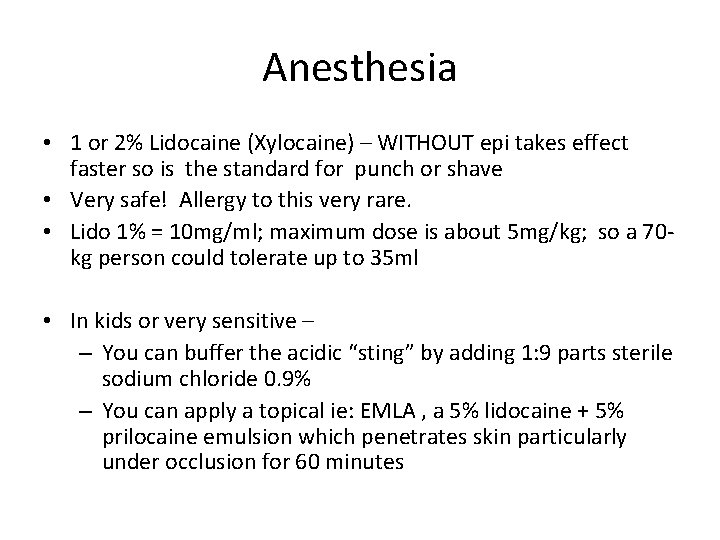 Anesthesia

• 1 or 2% Lidocaine (Xylocaine) – WITHOUT epi takes effect faster so is the standard for punch or shave
• Very safe! Allergy to this very rare.
• Lido 1% = 10mg/ml; maximum dose is about 5mg/kg; so a 70-kg person could tolerate up to 35ml

• In kids or very sensitive –
– You can buffer the acidic "sting" by adding 1:9 parts sterile sodium chloride 0.9%
– You can apply a topical ie: EMLA , a 5% lidocaine + 5% prilocaine emulsion which penetrates skin particularly under occlusion for 60 minutes